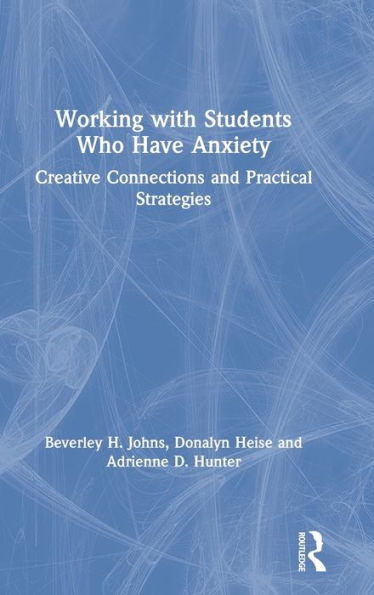 Working with Students Who Have Anxiety

Creative Connections and Practical Strategies

Beverley H. Johns, Donalyn Heise and Adrienne D. Hunter

ROUTLEDGE